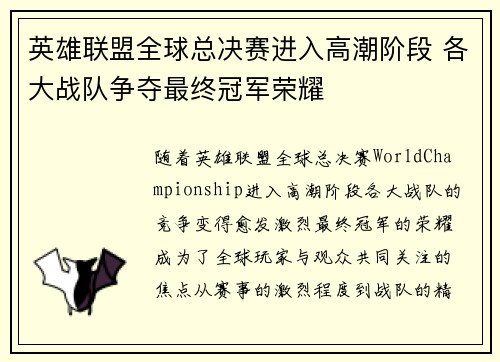 英雄联盟全球总决赛进入高潮阶段 各大战队争夺最终冠军荣耀

随着英雄联盟全球总决赛WorldChampionship进入高潮阶段各大战队的竞争变得愈发激烈最终冠军的荣耀成为了全球玩家与观众共同关注的焦点从赛事的激烈程度到战队的精